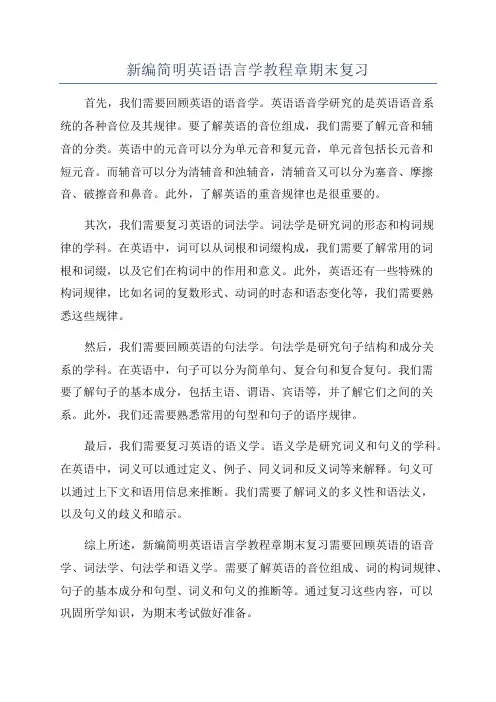 新编简明英语语言学教程章期末复习

首先，我们需要回顾英语的语音学。英语语音学研究的是英语语音系统的各种音位及其规律。要了解英语的音位组成，我们需要了解元音和辅音的分类。英语中的元音可以分为单元音和复元音，单元音包括长元音和短元音。而辅音可以分为清辅音和浊辅音，清辅音又可以分为塞音、摩擦音、破擦音和鼻音。此外，了解英语的重音规律也是很重要的。

其次，我们需要复习英语的词法学。词法学是研究词的形态和构词规律的学科。在英语中，词可以从词根和词缀构成，我们需要了解常用的词根和词缀，以及它们在构词中的作用和意义。此外，英语还有一些特殊的构词规律，比如名词的复数形式、动词的时态和语态变化等，我们需要熟悉这些规律。

然后，我们需要回顾英语的句法学。句法学是研究句子结构和成分关系的学科。在英语中，句子可以分为简单句、复合句和复合复句。我们需要了解句子的基本成分，包括主语、谓语、宾语等，并了解它们之间的关系。此外，我们还需要熟悉常用的句型和句子的语序规律。

最后，我们需要复习英语的语义学。语义学是研究词义和句义的学科。在英语中，词义可以通过定义、例子、同义词和反义词等来解释。句义可以通过上下文和语用信息来推断。我们需要了解词义的多义性和语法义，以及句义的歧义和暗示。

综上所述，新编简明英语语言学教程章期末复习需要回顾英语的语音学、词法学、句法学和语义学。需要了解英语的音位组成、词的构词规律、句子的基本成分和句型、词义和句义的推断等。通过复习这些内容，可以巩固所学知识，为期末考试做好准备。